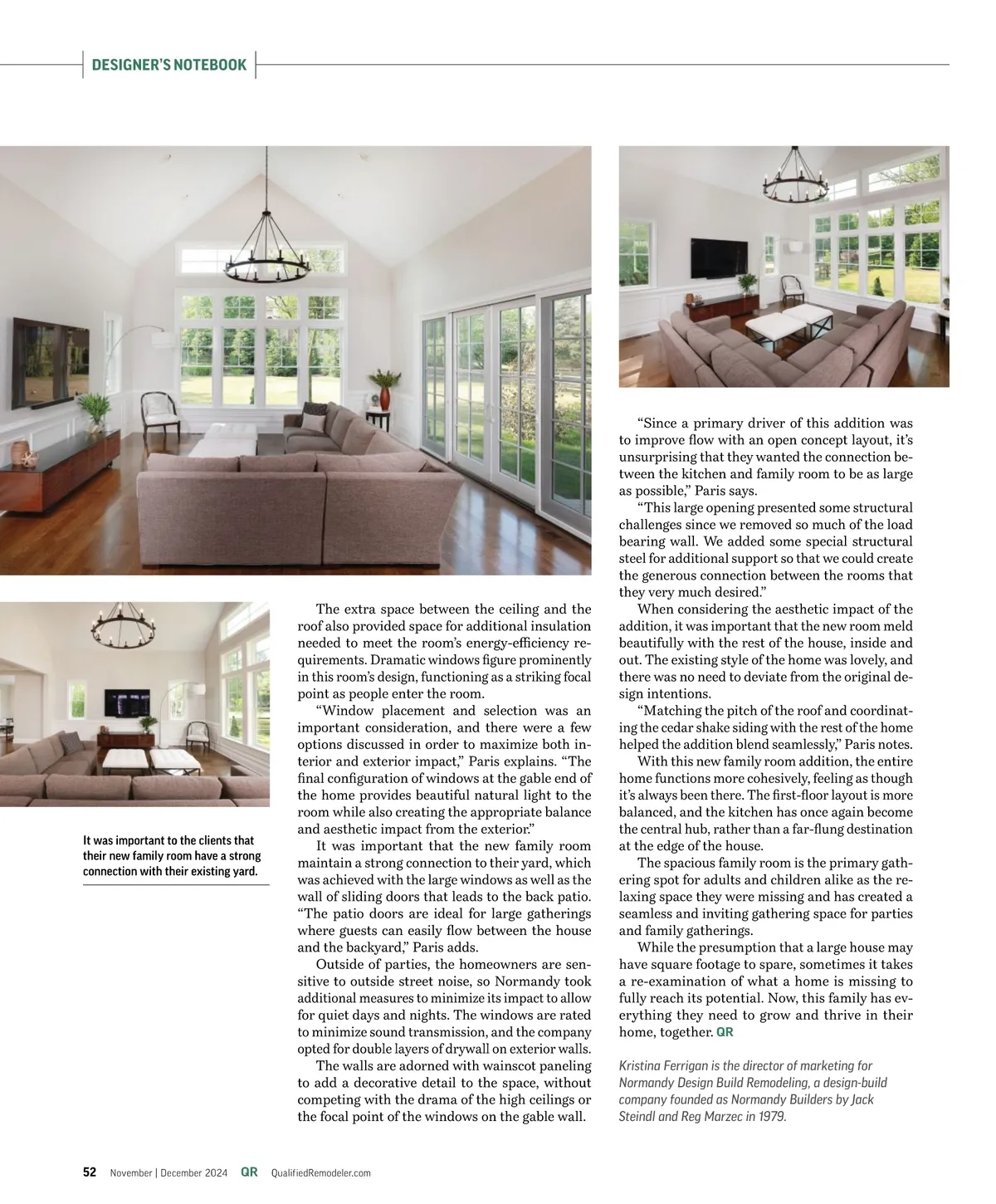 DESIGNER'S NOTEBOOK

It was important to the clients that their new family room have a strong connection with their existing yard.

The extra space between the ceiling and the roof also provided space for additional insulation needed to meet the room's energy-efficiency requirements. Dramatic windows figure prominently in this room's design, functioning as a striking focal point as people enter the room.

"Window placement and selection was an important consideration, and there were a few options discussed in order to maximize both interior and exterior impact," Paris explains. "The final configuration of windows at the gable end of the home provides beautiful natural light to the room while also creating the appropriate balance and aesthetic impact from the exterior."

It was important that the new family room maintain a strong connection to their yard, which was achieved with the large windows as well as the wall of sliding doors that leads to the back patio. "The patio doors are ideal for large gatherings where guests can easily flow between the house and the backyard," Paris adds.

Outside of parties, the homeowners are sensitive to outside street noise, so Normandy took additional measures to minimize its impact to allow for quiet days and nights. The windows are rated to minimize sound transmission, and the company opted for double layers of drywall on exterior walls.

The walls are adorned with wainscot paneling to add a decorative detail to the space, without competing with the drama of the high ceilings or the focal point of the windows on the gable wall.

"Since a primary driver of this addition was to improve flow with an open concept layout, it's unsurprising that they wanted the connection between the kitchen and family room to be as large as possible," Paris says.

"This large opening presented some structural challenges since we removed so much of the load bearing wall. We added some special structural steel for additional support so that we could create the generous connection between the rooms that they very much desired."

When considering the aesthetic impact of the addition, it was important that the new room meld beautifully with the rest of the house, inside and out. The existing style of the home was lovely, and there was no need to deviate from the original design intentions.

"Matching the pitch of the roof and coordinating the cedar shake siding with the rest of the home helped the addition blend seamlessly," Paris notes.

With this new family room addition, the entire home functions more cohesively, feeling as though it's always been there. The first-floor layout is more balanced, and the kitchen has once again become the central hub, rather than a far-flung destination at the edge of the house.

The spacious family room is the primary gathering spot for adults and children alike as the relaxing space they were missing and has created a seamless and inviting gathering space for parties and family gatherings.

While the presumption that a large house may have square footage to spare, sometimes it takes a re-examination of what a home is missing to fully reach its potential. Now, this family has everything they need to grow and thrive in their home, together. QR

Kristina Ferrigan is the director of marketing for Normandy Design Build Remodeling, a design-build company founded as Normandy Builders by Jack Steindl and Reg Marzec in 1979.

52 November | December 2024 QR QualifiedRemodeler.com